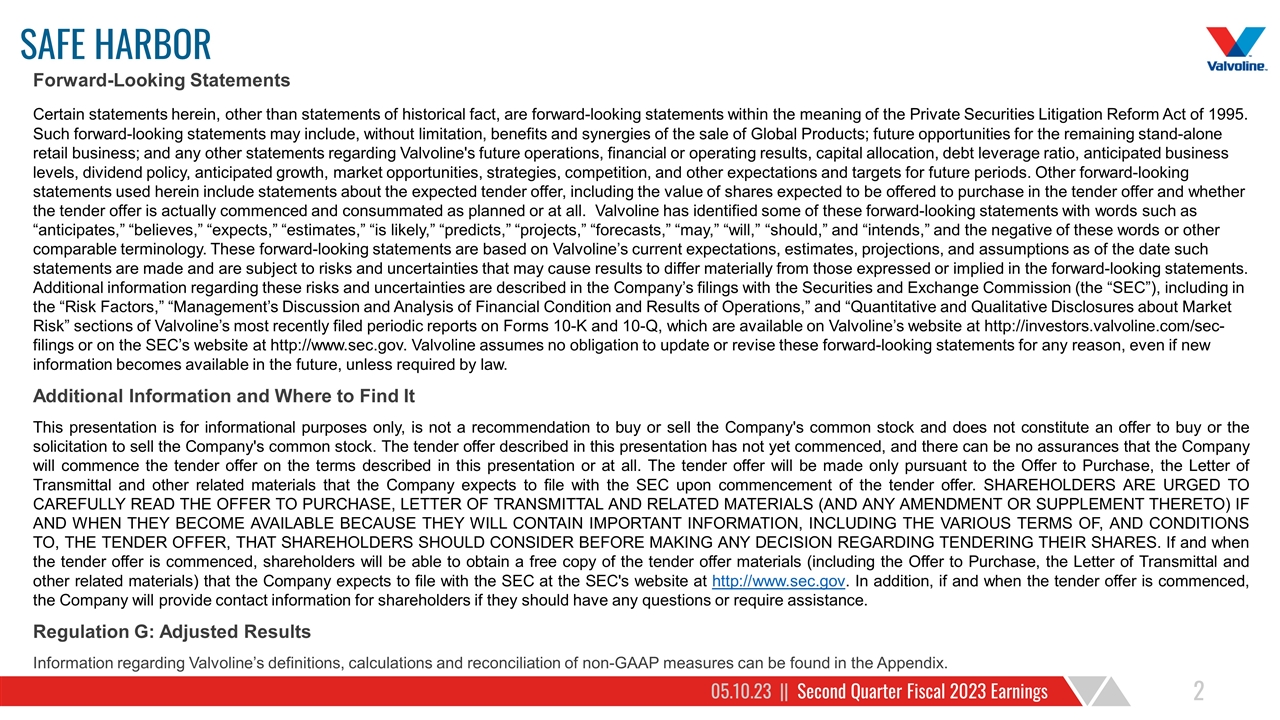 SAFE HARBOR

Valvoline.

Forward-Looking Statements

Certain statements herein, other than statements of historical fact, are forward-looking statements within the meaning of the Private Securities Litigation Reform Act of 1995. Such forward-looking statements may include, without limitation, benefits and synergies of the sale of Global Products; future opportunities for the remaining stand-alone retail business; and any other statements regarding Valvoline's future operations, financial or operating results, capital allocation, debt leverage ratio, anticipated business levels, dividend policy, anticipated growth, market opportunities, strategies, competition, and other expectations and targets for future periods. Other forward-looking statements used herein include statements about the expected tender offer, including the value of shares expected to be offered to purchase in the tender offer and whether the tender offer is actually commenced and consummated as planned or at all. Valvoline has identified some of these forward-looking statements with words such as “anticipates,” “believes,” “expects,” “estimates,” “is likely,” “predicts,” “projects,” “forecasts,” “may,” “will,” “should,” and “intends,” and the negative of these words or other comparable terminology. These forward-looking statements are based on Valvoline’s current expectations, estimates, projections, and assumptions as of the date such statements are made and are subject to risks and uncertainties that may cause results to differ materially from those expressed or implied in the forward-looking statements. Additional information regarding these risks and uncertainties are described in the Company’s filings with the Securities and Exchange Commission (the “SEC”), including in the “Risk Factors,” “Management’s Discussion and Analysis of Financial Condition and Results of Operations,” and “Quantitative and Qualitative Disclosures about Market Risk” sections of Valvoline’s most recently filed periodic reports on Forms 10-K and 10-Q, which are available on Valvoline’s website at http://investors.valvoline.com/sec-filings or on the SEC’s website at http://www.sec.gov. Valvoline assumes no obligation to update or revise these forward-looking statements for any reason, even if new information becomes available in the future, unless required by law.

Additional Information and Where to Find It

This presentation is for informational purposes only, is not a recommendation to buy or sell the Company's common stock and does not constitute an offer to buy or the solicitation to sell the Company's common stock. The tender offer described in this presentation has not yet commenced, and there can be no assurances that the Company will commence the tender offer on the terms described in this presentation or at all. The tender offer will be made only pursuant to the Offer to Purchase, the Letter of Transmittal and other related materials that the Company expects to file with the SEC upon commencement of the tender offer. SHAREHOLDERS ARE URGED TO CAREFULLY READ THE OFFER TO PURCHASE, LETTER OF TRANSMITTAL AND RELATED MATERIALS (AND ANY AMENDMENT OR SUPPLEMENT THERETO) IF AND WHEN THEY BECOME AVAILABLE BECAUSE THEY WILL CONTAIN IMPORTANT INFORMATION, INCLUDING THE VARIOUS TERMS OF, AND CONDITIONS TO, THE TENDER OFFER, THAT SHAREHOLDERS SHOULD CONSIDER BEFORE MAKING ANY DECISION REGARDING TENDERING THEIR SHARES. If and when the tender offer is commenced, shareholders will be able to obtain a free copy of the tender offer materials (including the Offer to Purchase, the Letter of Transmittal and other related materials) that the Company expects to file with the SEC at the SEC's website at http://www.sec.gov. In addition, if and when the tender offer is commenced, the Company will provide contact information for shareholders if they should have any questions or require assistance.

Regulation G: Adjusted Results

Information regarding Valvoline’s definitions, calculations and reconciliation of non-GAAP measures can be found in the Appendix.

05.10.23 || Second Quarter Fiscal 2023 Earnings 2